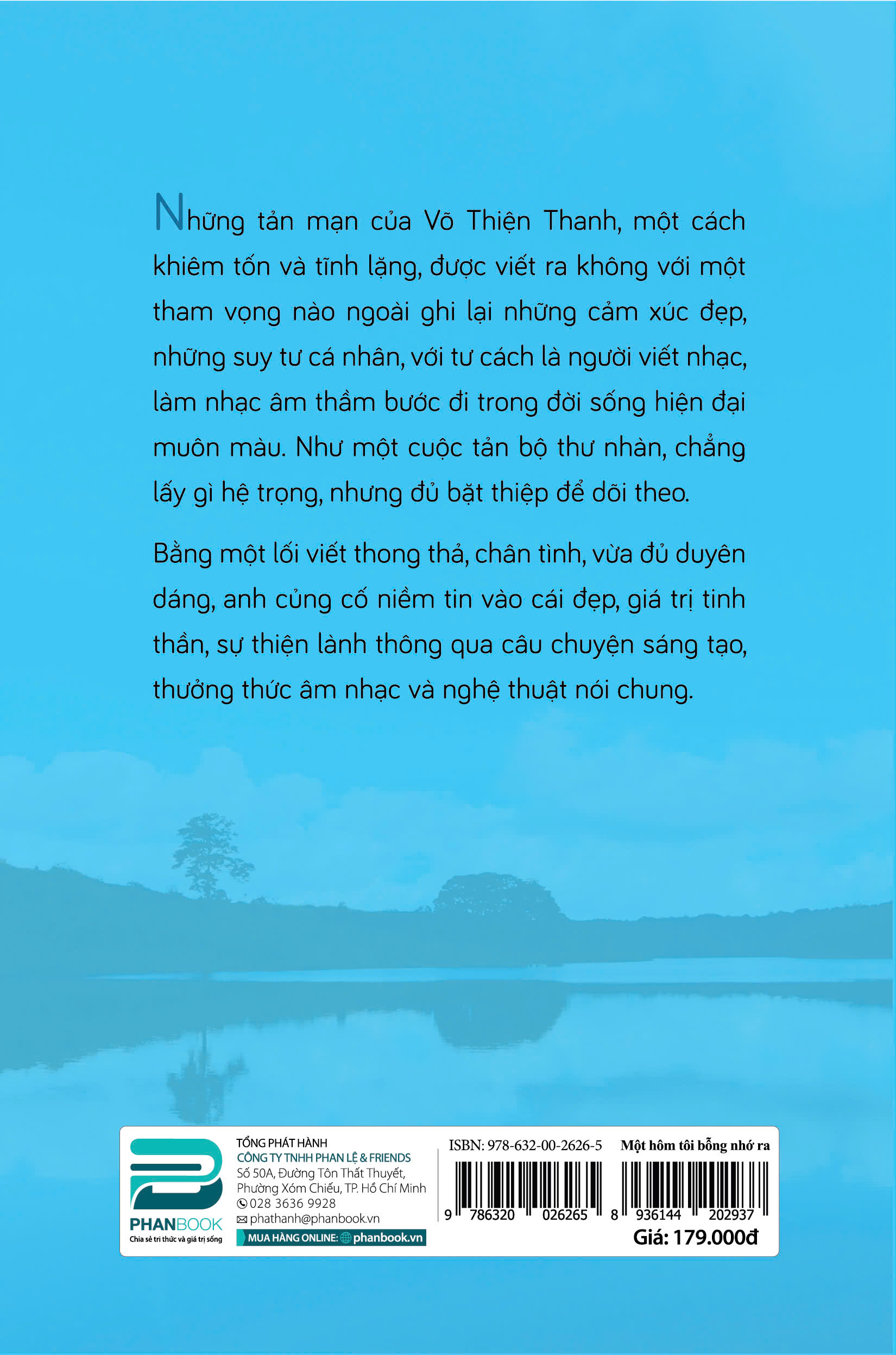 Những tản mạn của Võ Thiện Thanh, một cách khiêm tốn và tĩnh lặng, được viết ra không với một tham vọng nào ngoài ghi lại những cảm xúc đẹp, những suy tư cá nhân, với tư cách là người viết nhạc, làm nhạc âm thầm bước đi trong đời sống hiện đại muôn màu. Như một cuộc tản bộ thư nhàn, chẳng lấy gì hệ trọng, nhưng đủ bặt thiệp để dõi theo.

Bằng một lối viết thong thả, chân tình, vừa đủ duyên dáng, anh củng cố niềm tin vào cái đẹp, giá trị tinh thần, sự thiện lành thông qua câu chuyện sáng tạo, thưởng thức âm nhạc và nghệ thuật nói chung.

PHANBOOK
Chia sẻ tri thức và giá trị sống

TỔNG PHÁT HÀNH
CÔNG TY TNHH PHAN LỆ & FRIENDS
Số 50A, Đường Tôn Thất Thuyết, Phường Xóm Chiếu, TP. Hồ Chí Minh
028 3636 9928
phathanh@phanbook.vn
MUA HÀNG ONLINE: phanbook.vn

ISBN: 978-632-00-2626-5
9 786320 026265

Một hôm tôi bỗng nhớ ra
8 936144 202937
Giá: 179.000đ